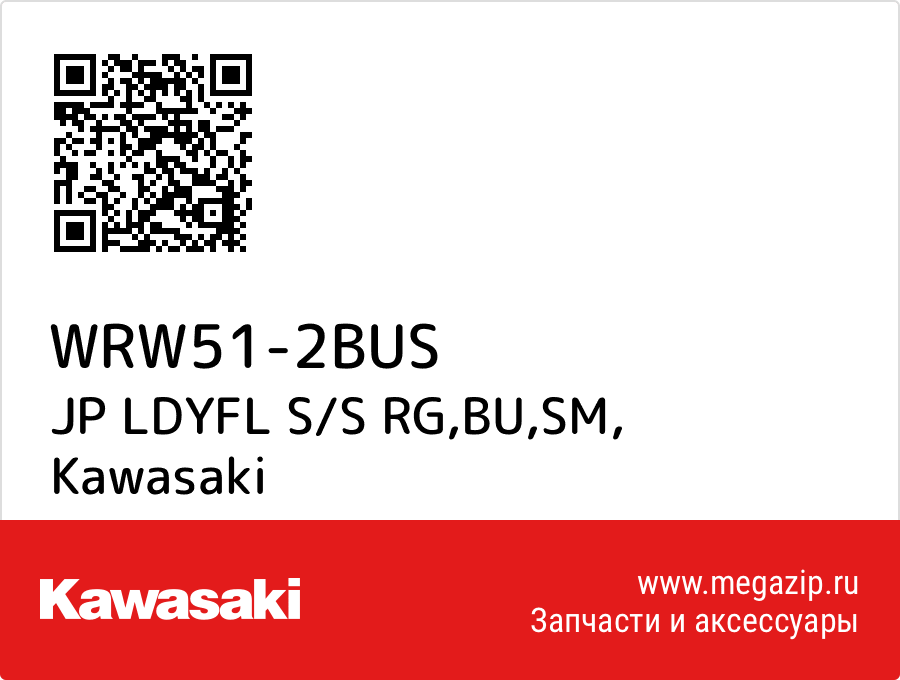 WRW51-2BUS
JP LDYFL S/S RG,BU,SM,
Kawasaki

Kawasaki

www.megazip.ru
Запчасти и аксессуары